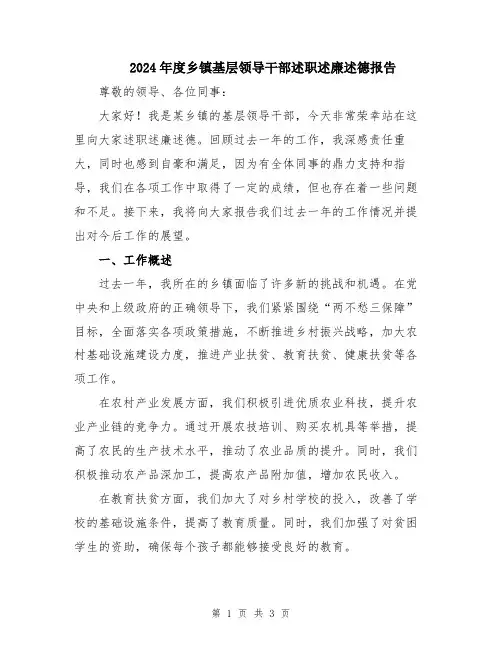 2024年度乡镇基层领导干部述职述廉述德报告

尊敬的领导、各位同事：

大家好！我是某乡镇的基层领导干部，今天非常荣幸站在这里向大家述职述廉述德。回顾过去一年的工作，我深感责任重大，同时也感到自豪和满足，因为有全体同事的鼎力支持和指导，我们在各项工作中取得了一定的成绩，但也存在着一些问题和不足。接下来，我将向大家报告我们过去一年的工作情况并提出对今后工作的展望。

一、工作概述

过去一年，我所在的乡镇面临了许多新的挑战和机遇。在党中央和上级政府的正确领导下，我们紧紧围绕“两不愁三保障”目标，全面落实各项政策措施，不断推进乡村振兴战略，加大农村基础设施建设力度，推进产业扶贫、教育扶贫、健康扶贫等各项工作。

在农村产业发展方面，我们积极引进优质农业科技，提升农业产业链的竞争力。通过开展农技培训、购买农机具等举措，提高了农民的生产技术水平，推动了农业品质的提升。同时，我们积极推动农产品深加工，提高农产品附加值，增加农民收入。

在教育扶贫方面，我们加大了对乡村学校的投入，改善了学校的基础设施条件，提高了教育质量。同时，我们加强了对贫困学生的资助，确保每个孩子都能够接受良好的教育。

第 1 页 共 3 页